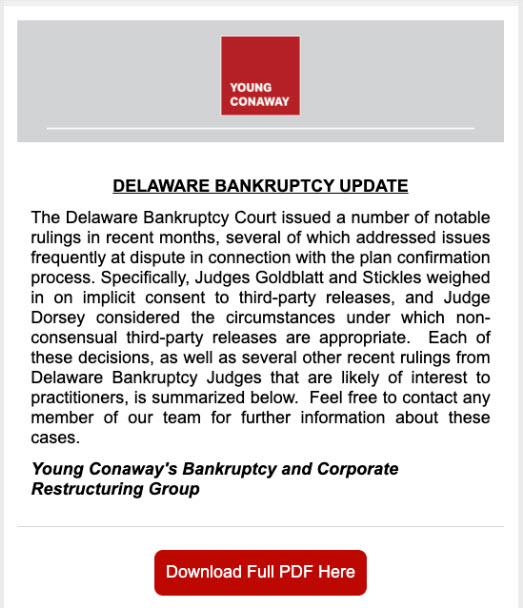 YOUNG
CONAWAY

DELAWARE BANKRUPTCY UPDATE

The Delaware Bankruptcy Court issued a number of notable rulings in recent months, several of which addressed issues frequently at dispute in connection with the plan confirmation process. Specifically, Judges Goldblatt and Stickles weighed in on implicit consent to third-party releases, and Judge Dorsey considered the circumstances under which non-consensual third-party releases are appropriate. Each of these decisions, as well as several other recent rulings from Delaware Bankruptcy Judges that are likely of interest to practitioners, is summarized below. Feel free to contact any member of our team for further information about these cases.

Young Conaway's Bankruptcy and Corporate Restructuring Group

Download Full PDF Here